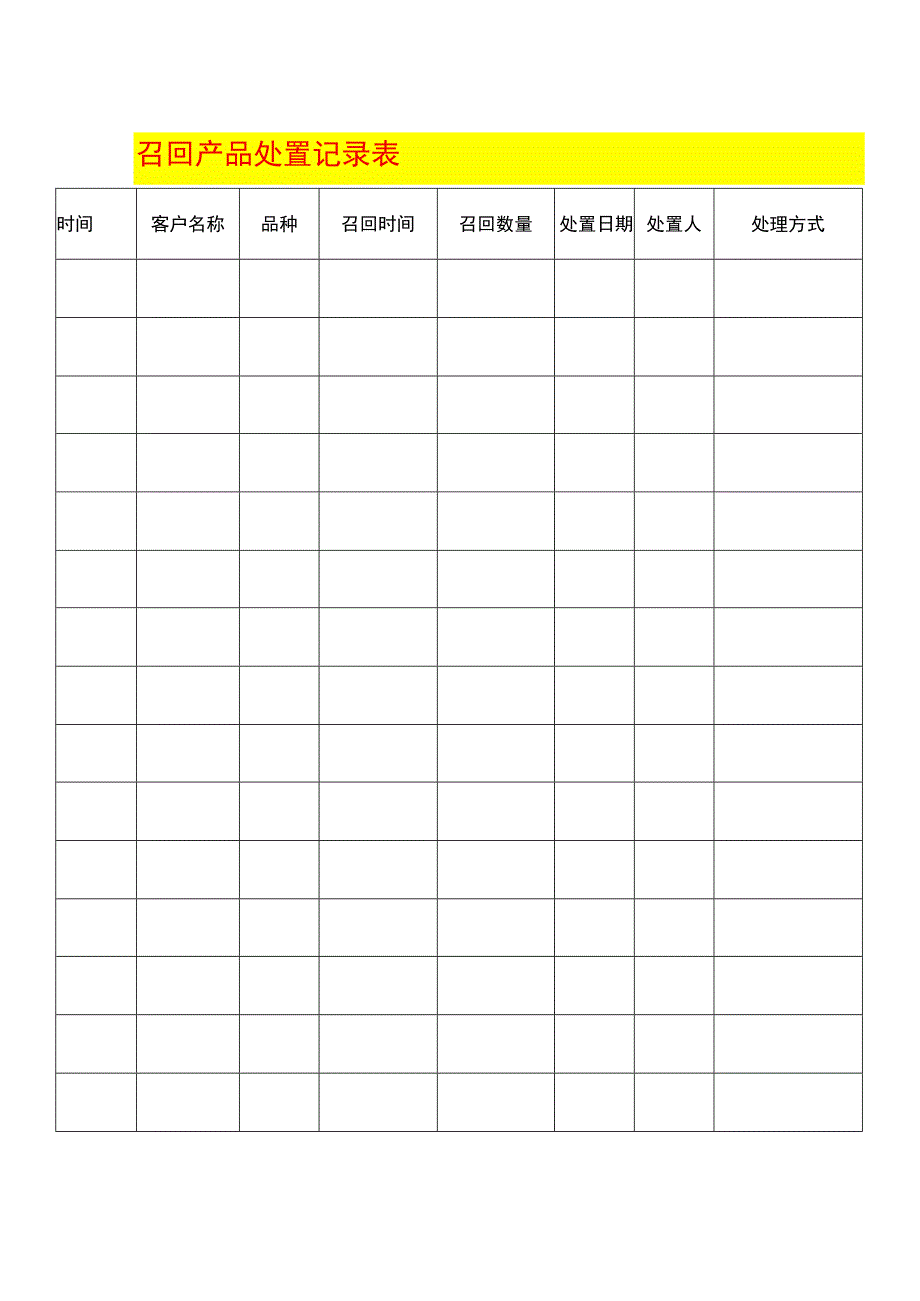 召回产品处置记录表

| 时间 | 客户名称 | 品种 | 召回时间 | 召回数量 | 处置日期 | 处置人 | 处理方式 |
|---|---|---|---|---|---|---|---|
| | | | | | | | |
| | | | | | | | |
| | | | | | | | |
| | | | | | | | |
| | | | | | | | |
| | | | | | | | |
| | | | | | | | |
| | | | | | | | |
| | | | | | | | |
| | | | | | | | |
| | | | | | | | |
| | | | | | | | |
| | | | | | | | |
| | | | | | | | |
| | | | | | | | |